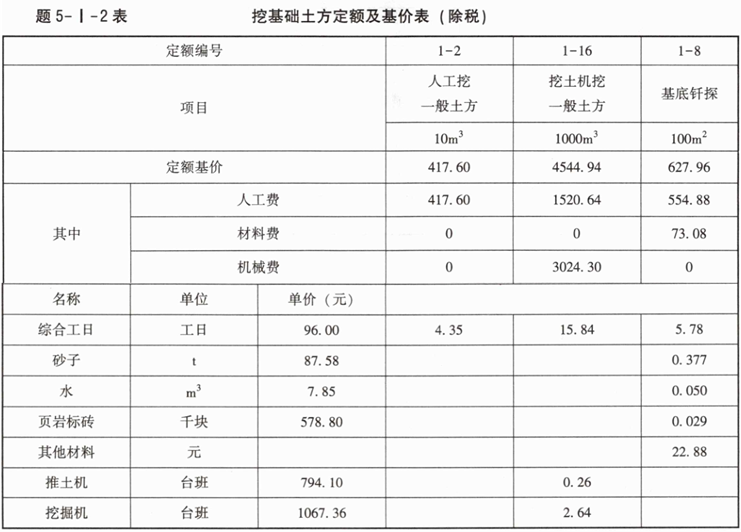 题 5-Ⅰ-2 表　　挖基础土方定额及基价表（除税）

| 定额编号 | | | 1-2 | 1-16 | 1-8 |
|---|---|---|---|---|---|
| 项目 | | | 人工挖一般土方 | 挖土机挖一般土方 | 基底钎探 |
| | | | $10m^3$ | $1000m^3$ | $100m^2$ |
| 定额基价 | | | 417.60 | 4544.94 | 627.96 |
| 其中 | 人工费 | | 417.60 | 1520.64 | 554.88 |
| | 材料费 | | 0 | 0 | 73.08 |
| | 机械费 | | 0 | 3024.30 | 0 |
| 名称 | 单位 | 单价（元） | | | |
| 综合工日 | 工日 | 96.00 | 4.35 | 15.84 | 5.78 |
| 砂子 | t | 87.58 | | | 0.377 |
| 水 | $m^3$ | 7.85 | | | 0.050 |
| 页岩标砖 | 千块 | 578.80 | | | 0.029 |
| 其他材料 | 元 | | | | 22.88 |
| 推土机 | 台班 | 794.10 | | 0.26 | |
| 挖掘机 | 台班 | 1067.36 | | 2.64 | |